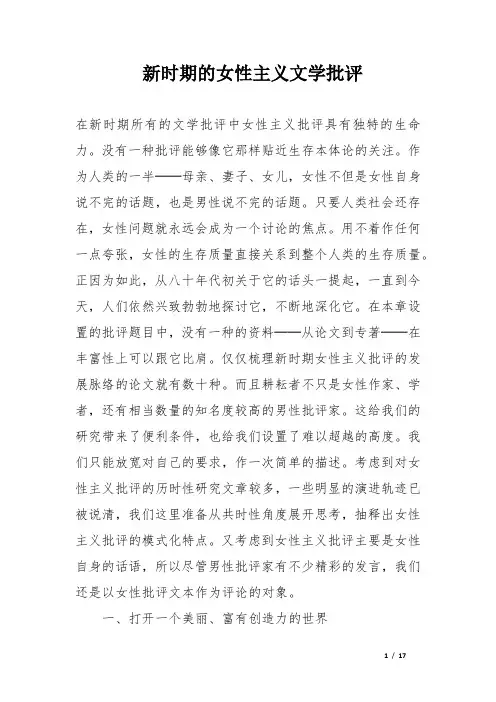 新时期的女性主义文学批评

在新时期所有的文学批评中女性主义批评具有独特的生命力。没有一种批评能够像它那样贴近生存本体论的关注。作为人类的一半——母亲、妻子、女儿，女性不但是女性自身说不完的话题，也是男性说不完的话题。只要人类社会还存在，女性问题就永远会成为一个讨论的焦点。用不着作任何一点夸张，女性的生存质量直接关系到整个人类的生存质量。正因为如此，从八十年代初关于它的话头一提起，一直到今天，人们依然兴致勃勃地探讨它，不断地深化它。在本章设置的批评题目中，没有一种的资料——从论文到专著——在丰富性上可以跟它比肩。仅仅梳理新时期女性主义批评的发展脉络的论文就有数十种。而且耕耘者不只是女性作家、学者，还有相当数量的知名度较高的男性批评家。这给我们的研究带来了便利条件，也给我们设置了难以超越的高度。我们只能放宽对自己的要求，作一次简单的描述。考虑到对女性主义批评的历时性研究文章较多，一些明显的演进轨迹已被说清，我们这里准备从共时性角度展开思考，抽释出女性主义批评的模式化特点。又考虑到女性主义批评主要是女性自身的话语，所以尽管男性批评家有不少精彩的发言，我们还是以女性批评文本作为评论的对象。

一、打开一个美丽、富有创造力的世界

1 / 17